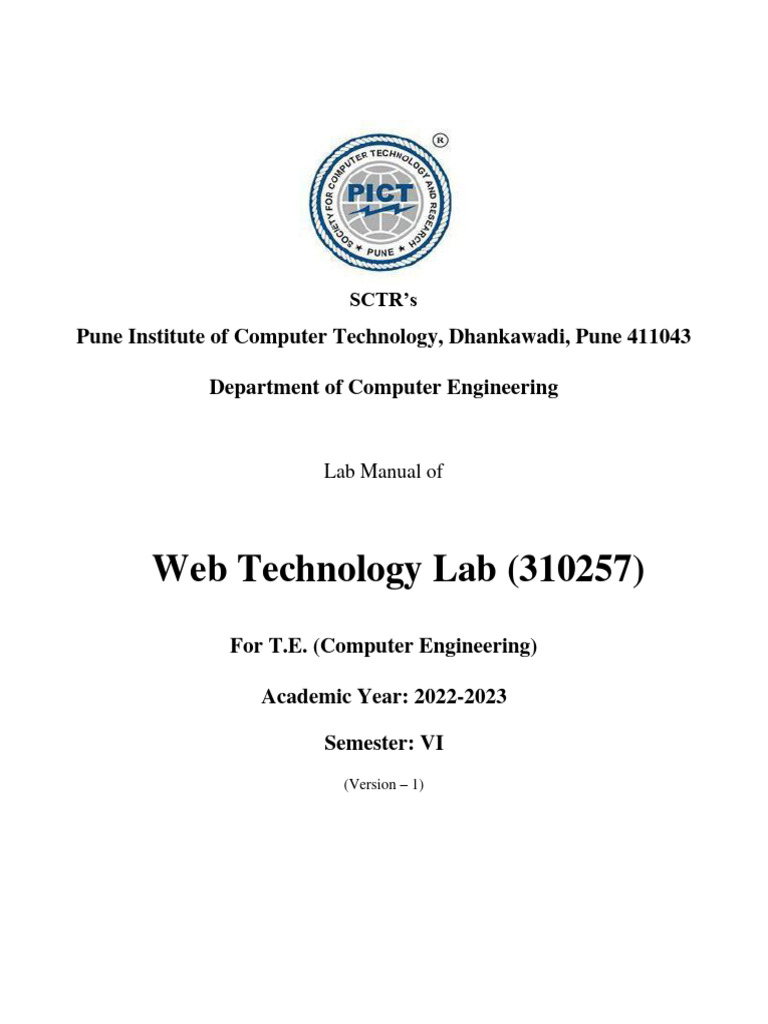 SOCIETY FOR COMPUTER TECHNOLOGY AND RESEARCH
PICT
PUNE
®

SCTR's

Pune Institute of Computer Technology, Dhankawadi, Pune 411043

Department of Computer Engineering

Lab Manual of

Web Technology Lab (310257)

For T.E. (Computer Engineering)

Academic Year: 2022-2023

Semester: VI

(Version – 1)